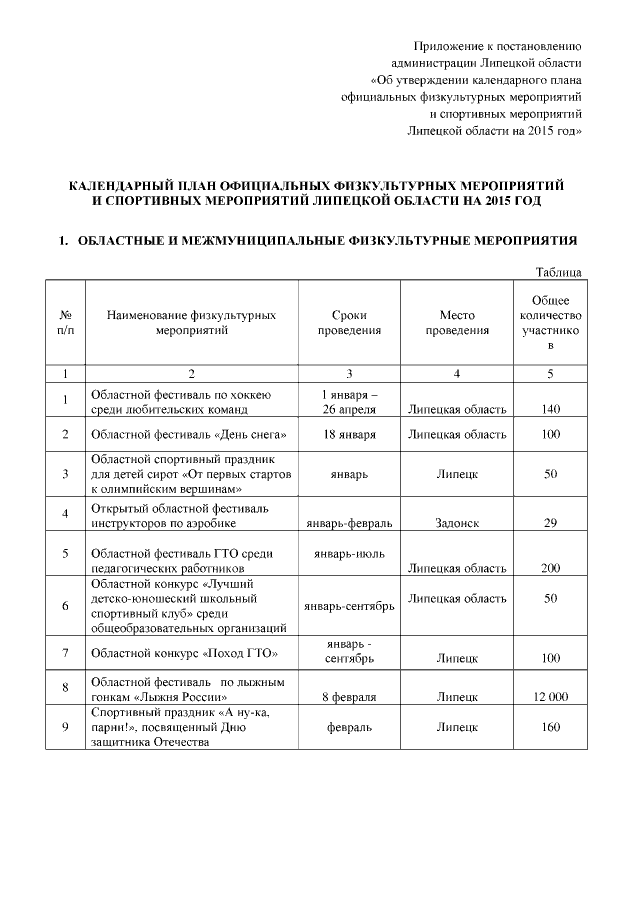 Приложение к постановлению администрации Липецкой области «Об утверждении календарного плана официальных физкультурных мероприятий и спортивных мероприятий Липецкой области на 2015 год»

КАЛЕНДАРНЫЙ ПЛАН ОФИЦИАЛЬНЫХ ФИЗКУЛЬТУРНЫХ МЕРОПРИЯТИЙ И СПОРТИВНЫХ МЕРОПРИЯТИЙ ЛИПЕЦКОЙ ОБЛАСТИ НА 2015 ГОД

1. ОБЛАСТНЫЕ И МЕЖМУНИЦИПАЛЬНЫЕ ФИЗКУЛЬТУРНЫЕ МЕРОПРИЯТИЯ

Таблица

| № п/п | Наименование физкультурных мероприятий | Сроки проведения | Место проведения | Общее количество участников |
|---|---|---|---|---|
| 1 | 2 | 3 | 4 | 5 |
| 1 | Областной фестиваль по хоккею среди любительских команд | 1 января – 26 апреля | Липецкая область | 140 |
| 2 | Областной фестиваль «День снега» | 18 января | Липецкая область | 100 |
| 3 | Областной спортивный праздник для детей сирот «От первых стартов к олимпийским вершинам» | январь | Липецк | 50 |
| 4 | Открытый областной фестиваль инструкторов по аэробике | январь-февраль | Задонск | 29 |
| 5 | Областной фестиваль ГТО среди педагогических работников | январь-июль | Липецкая область | 200 |
| 6 | Областной конкурс «Лучший детско-юношеский школьный спортивный клуб» среди общеобразовательных организаций | январь-сентябрь | Липецкая область | 50 |
| 7 | Областной конкурс «Поход ГТО» | январь - сентябрь | Липецк | 100 |
| 8 | Областной фестиваль по лыжным гонкам «Лыжня России» | 8 февраля | Липецк | 12 000 |
| 9 | Спортивный праздник «А ну-ка, парни!», посвященный Дню защитника Отечества | февраль | Липецк | 160 |